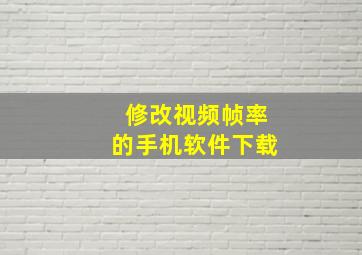 修改视频帧率
的手机软件下载